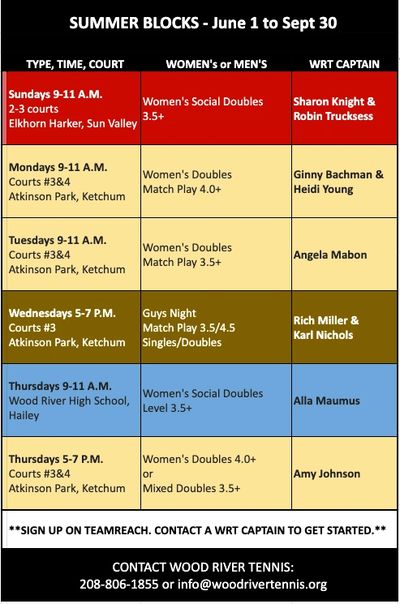 SUMMER BLOCKS - June 1 to Sept 30

| TYPE, TIME, COURT | WOMEN's or MEN'S | WRT CAPTAIN |
|---|---|---|
| Sundays 9-11 A.M. 2-3 courts Elkhorn Harker, Sun Valley | Women's Social Doubles 3.5+ | Sharon Knight & Robin Trucksess |
| Mondays 9-11 A.M. Courts #3&4 Atkinson Park, Ketchum | Women's Doubles Match Play 4.0+ | Ginny Bachman & Heidi Young |
| Tuesdays 9-11 A.M. Courts #3&4 Atkinson Park, Ketchum | Women's Doubles Match Play 3.5+ | Angela Mabon |
| Wednesdays 5-7 P.M. Courts #3 Atkinson Park, Ketchum | Guys Night Match Play 3.5/4.5 Singles/Doubles | Rich Miller & Karl Nichols |
| Thursdays 9-11 A.M. Wood River High School, Hailey | Women's Social Doubles Level 3.5+ | Alla Maumus |
| Thursdays 5-7 P.M. Courts #3&4 Atkinson Park, Ketchum | Women's Doubles 4.0+ or Mixed Doubles 3.5+ | Amy Johnson |

**SIGN UP ON TEAMREACH. CONTACT A WRT CAPTAIN TO GET STARTED.**

CONTACT WOOD RIVER TENNIS:
208-806-1855 or info@woodrivertennis.org